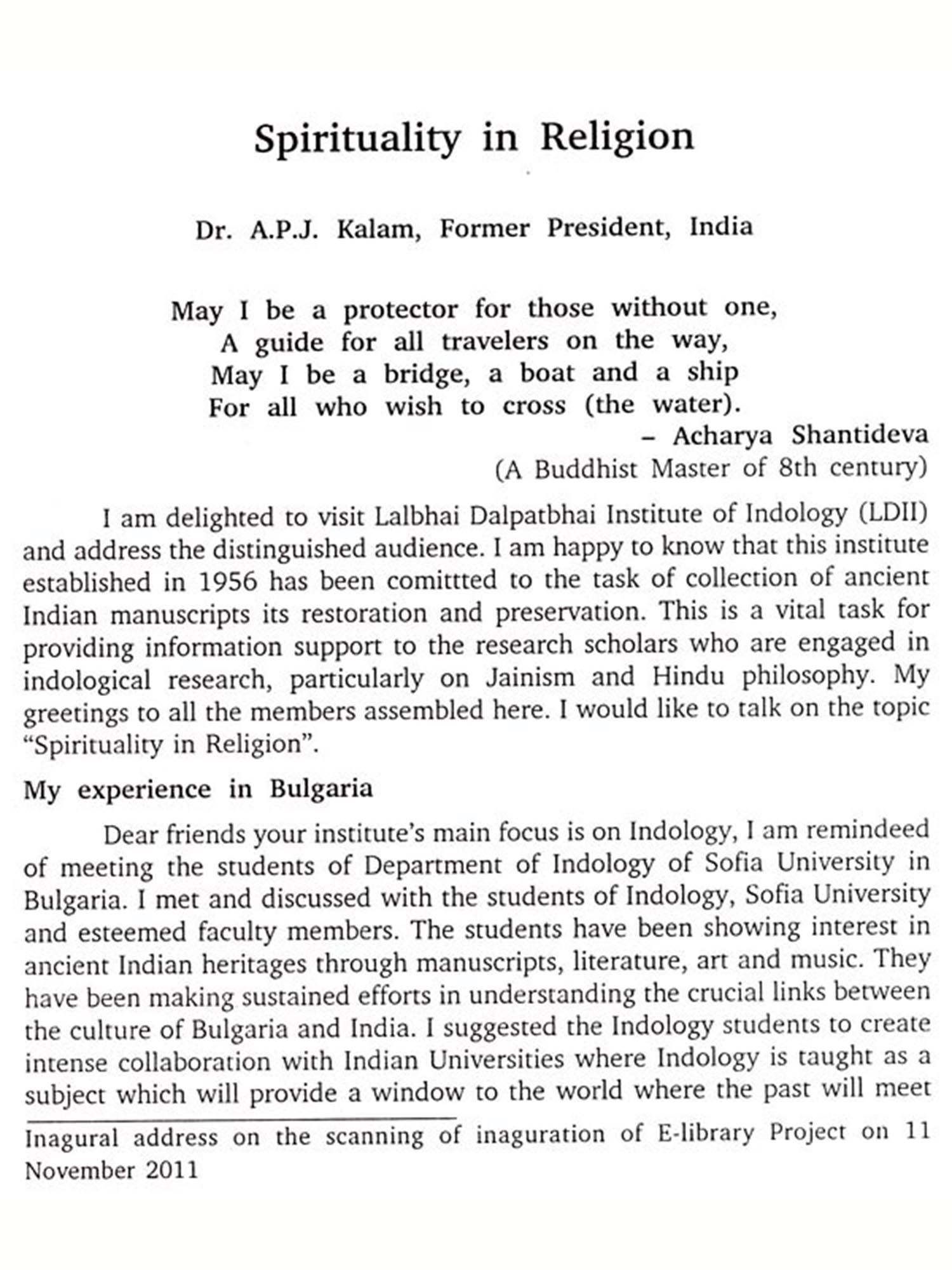 Spirituality in Religion

Dr. A.P.J. Kalam, Former President, India

May I be a protector for those without one,
A guide for all travelers on the way,
May I be a bridge, a boat and a ship
For all who wish to cross (the water).
– Acharya Shantideva
(A Buddhist Master of 8th century)

I am delighted to visit Lalbhai Dalpatbhai Institute of Indology (LDII) and address the distinguished audience. I am happy to know that this institute established in 1956 has been comittted to the task of collection of ancient Indian manuscripts its restoration and preservation. This is a vital task for providing information support to the research scholars who are engaged in indological research, particularly on Jainism and Hindu philosophy. My greetings to all the members assembled here. I would like to talk on the topic "Spirituality in Religion".

My experience in Bulgaria

Dear friends your institute's main focus is on Indology, I am remindeed of meeting the students of Department of Indology of Sofia University in Bulgaria. I met and discussed with the students of Indology, Sofia University and esteemed faculty members. The students have been showing interest in ancient Indian heritages through manuscripts, literature, art and music. They have been making sustained efforts in understanding the crucial links between the culture of Bulgaria and India. I suggested the Indology students to create intense collaboration with Indian Universities where Indology is taught as a subject which will provide a window to the world where the past will meet

Inagural address on the scanning of inaguration of E-library Project on 11 November 2011